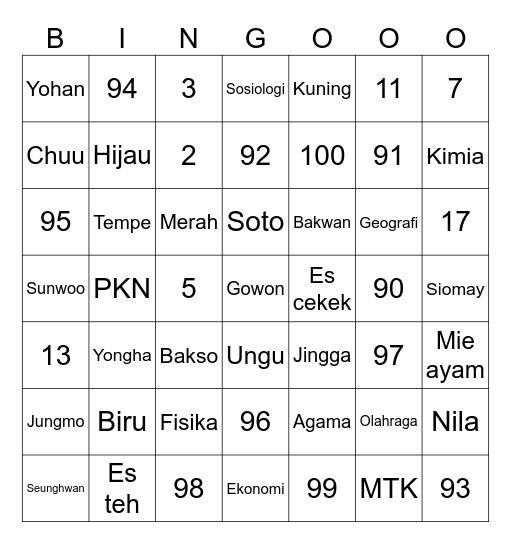 | B | I | N | G | O | O | O |
|---|---|---|---|---|---|---|
| Yohan | 94 | 3 | Sosiologi | Kuning | 11 | 7 |
| Chuu | Hijau | 2 | 92 | 100 | 91 | Kimia |
| 95 | Tempe | Merah | Soto | Bakwan | Geografi | 17 |
| Sunwoo | PKN | 5 | Gowon | Es cekek | 90 | Siomay |
| 13 | Yongha | Bakso | Ungu | Jingga | 97 | Mie ayam |
| Jungmo | Biru | Fisika | 96 | Agama | Olahraga | Nila |
| Seunghwan | Es teh | 98 | Ekonomi | 99 | MTK | 93 |